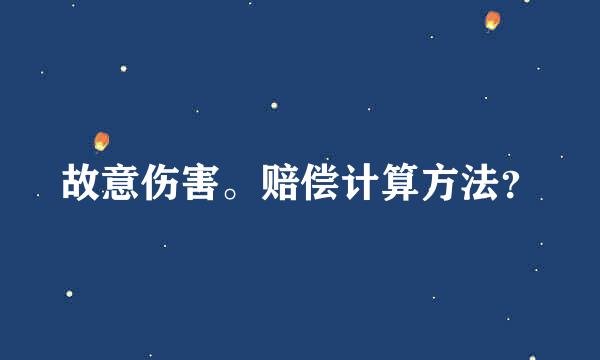 故意伤害。赔偿计算方法?